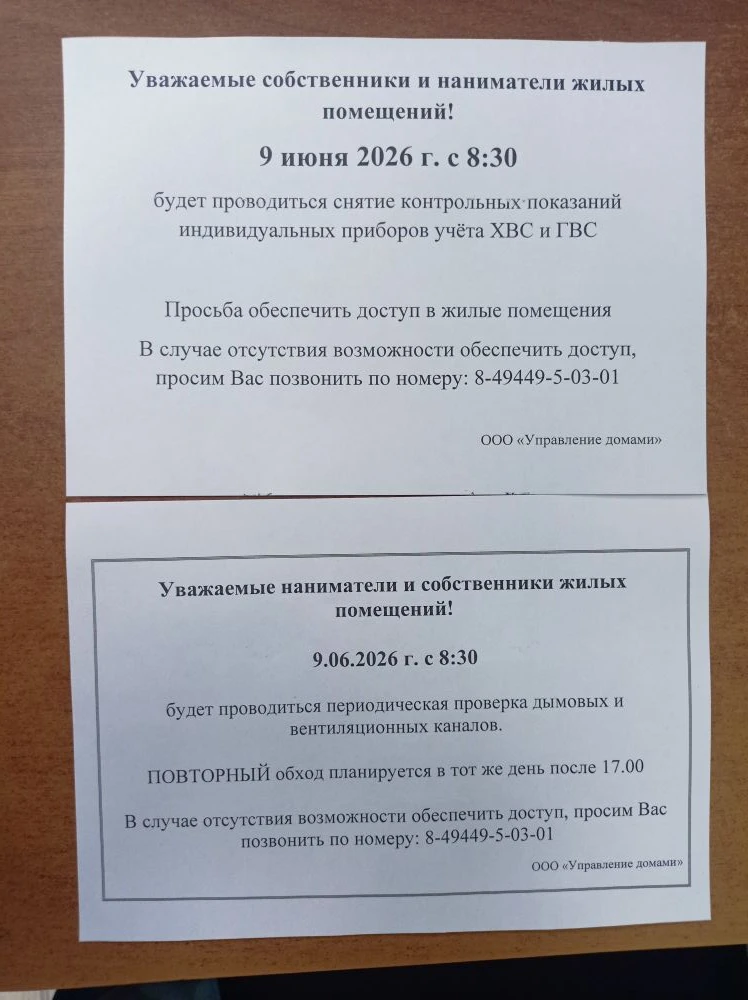 Уважаемые собственники и наниматели жилых помещений!

9 июня 2026 г. с 8:30

будет проводиться снятие контрольных показаний индивидуальных приборов учёта ХВС и ГВС

Просьба обеспечить доступ в жилые помещения

В случае отсутствия возможности обеспечить доступ, просим Вас позвонить по номеру: 8-49449-5-03-01

ООО «Управление домами»

Уважаемые наниматели и собственники жилых помещений!

9.06.2026 г. с 8:30

будет проводиться периодическая проверка дымовых и вентиляционных каналов.

ПОВТОРНЫЙ обход планируется в тот же день после 17.00

В случае отсутствия возможности обеспечить доступ, просим Вас позвонить по номеру: 8-49449-5-03-01

ООО «Управление домами»